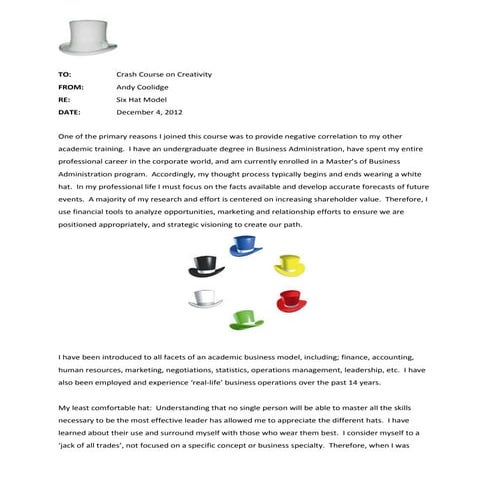 TO: Crash Course on Creativity
FROM: Andy Coolidge
RE: Six Hat Model
DATE: December 4, 2012

One of the primary reasons I joined this course was to provide negative correlation to my other academic training. I have an undergraduate degree in Business Administration, have spent my entire professional career in the corporate world, and am currently enrolled in a Master's of Business Administration program. Accordingly, my thought process typically begins and ends wearing a white hat. In my professional life I must focus on the facts available and develop accurate forecasts of future events. A majority of my research and effort is centered on increasing shareholder value. Therefore, I use financial tools to analyze opportunities, marketing and relationship efforts to ensure we are positioned appropriately, and strategic visioning to create our path.

I have been introduced to all facets of an academic business model, including; finance, accounting, human resources, marketing, negotiations, statistics, operations management, leadership, etc. I have also been employed and experience 'real-life' business operations over the past 14 years.

My least comfortable hat: Understanding that no single person will be able to master all the skills necessary to be the most effective leader has allowed me to appreciate the different hats. I have learned about their use and surround myself with those who wear them best. I consider myself to a 'jack of all trades', not focused on a specific concept or business specialty. Therefore, when I was